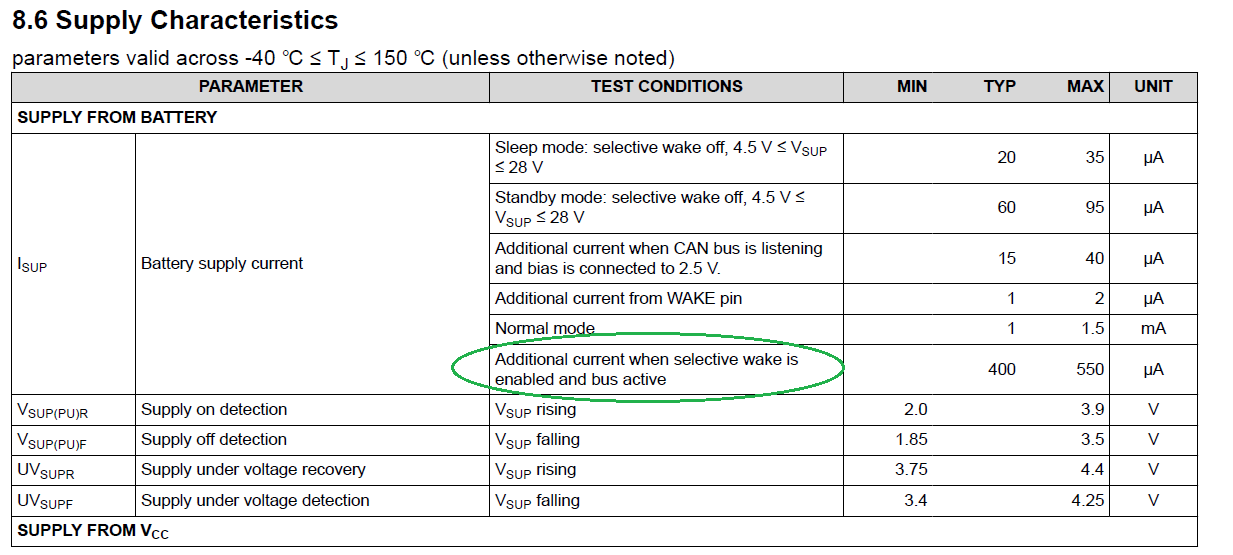 8.6 Supply Characteristics

parameters valid across -40 °C ≤ $T_J$ ≤ 150 °C (unless otherwise noted)

| PARAMETER | | TEST CONDITIONS | MIN | TYP | MAX | UNIT |
|---|---|---|---|---|---|---|
| SUPPLY FROM BATTERY | | | | | | |
| $I_{SUP}$ | Battery supply current | Sleep mode: selective wake off, 4.5 V ≤ $V_{SUP}$ ≤ 28 V | | 20 | 35 | µA |
| | | Standby mode: selective wake off, 4.5 V ≤ $V_{SUP}$ ≤ 28 V | | 60 | 95 | µA |
| | | Additional current when CAN bus is listening and bias is connected to 2.5 V. | | 15 | 40 | µA |
| | | Additional current from WAKE pin | | 1 | 2 | µA |
| | | Normal mode | | 1 | 1.5 | mA |
| | | Additional current when selective wake is enabled and bus active | | 400 | 550 | µA |
| $V_{SUP(PU)R}$ | Supply on detection | $V_{SUP}$ rising | 2.0 | | 3.9 | V |
| $V_{SUP(PU)F}$ | Supply off detection | $V_{SUP}$ falling | 1.85 | | 3.5 | V |
| $UV_{SUPR}$ | Supply under voltage recovery | $V_{SUP}$ rising | 3.75 | | 4.4 | V |
| $UV_{SUPF}$ | Supply under voltage detection | $V_{SUP}$ falling | 3.4 | | 4.25 | V |
| SUPPLY FROM $V_{CC}$ | | | | | | |